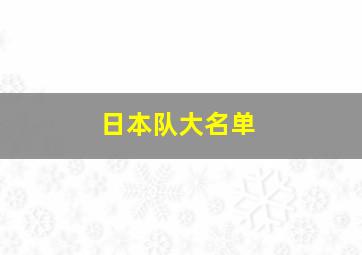 日本队大名单